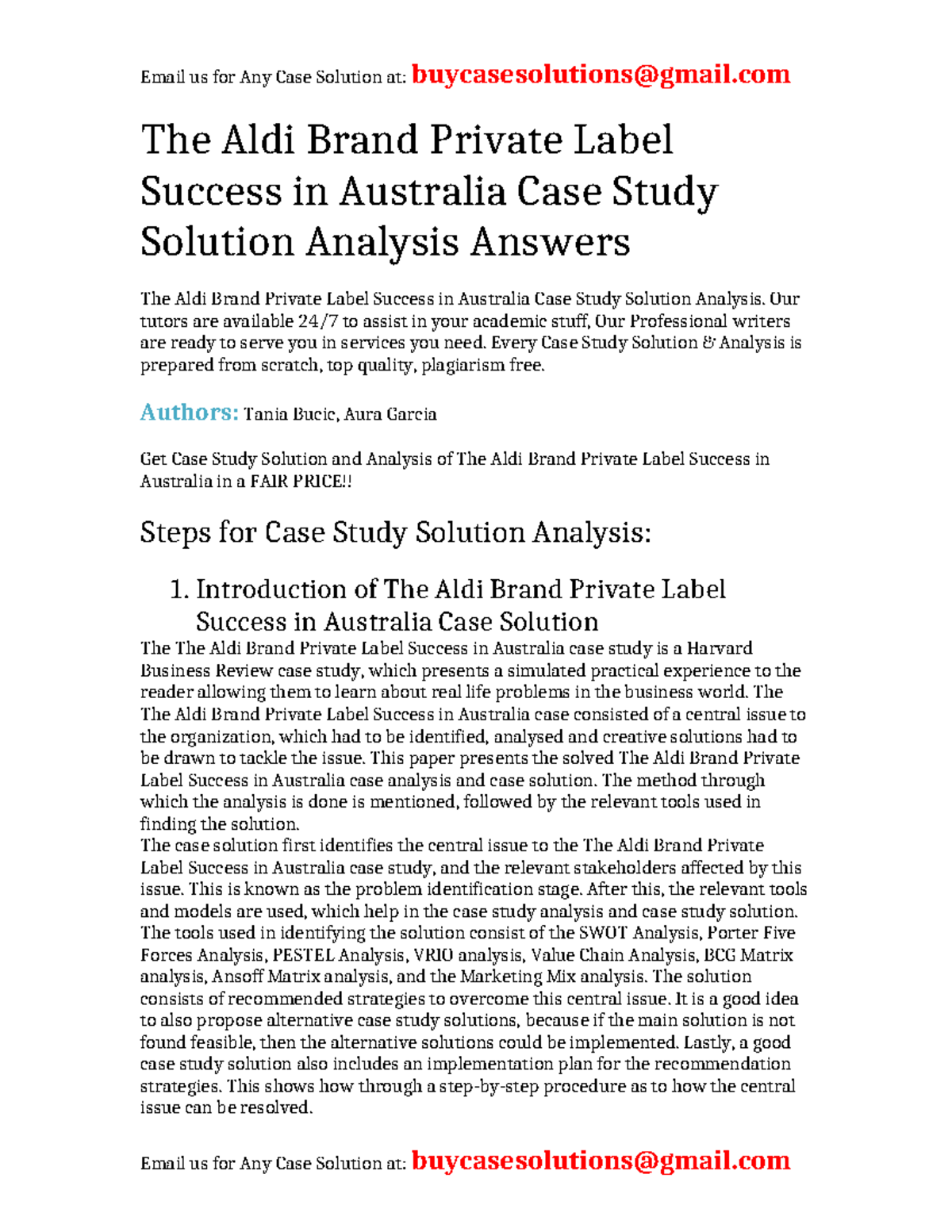 Email us for Any Case Solution at: buycasesolutions@gmail.com

The Aldi Brand Private Label Success in Australia Case Study Solution Analysis Answers

The Aldi Brand Private Label Success in Australia Case Study Solution Analysis. Our tutors are available 24/7 to assist in your academic stuff, Our Professional writers are ready to serve you in services you need. Every Case Study Solution & Analysis is prepared from scratch, top quality, plagiarism free.

Authors: Tania Bucic, Aura Garcia

Get Case Study Solution and Analysis of The Aldi Brand Private Label Success in Australia in a FAIR PRICE!!

Steps for Case Study Solution Analysis:

1. Introduction of The Aldi Brand Private Label Success in Australia Case Solution

The The Aldi Brand Private Label Success in Australia case study is a Harvard Business Review case study, which presents a simulated practical experience to the reader allowing them to learn about real life problems in the business world. The The Aldi Brand Private Label Success in Australia case consisted of a central issue to the organization, which had to be identified, analysed and creative solutions had to be drawn to tackle the issue. This paper presents the solved The Aldi Brand Private Label Success in Australia case analysis and case solution. The method through which the analysis is done is mentioned, followed by the relevant tools used in finding the solution.
The case solution first identifies the central issue to the The Aldi Brand Private Label Success in Australia case study, and the relevant stakeholders affected by this issue. This is known as the problem identification stage. After this, the relevant tools and models are used, which help in the case study analysis and case study solution. The tools used in identifying the solution consist of the SWOT Analysis, Porter Five Forces Analysis, PESTEL Analysis, VRIO analysis, Value Chain Analysis, BCG Matrix analysis, Ansoff Matrix analysis, and the Marketing Mix analysis. The solution consists of recommended strategies to overcome this central issue. It is a good idea to also propose alternative case study solutions, because if the main solution is not found feasible, then the alternative solutions could be implemented. Lastly, a good case study solution also includes an implementation plan for the recommendation strategies. This shows how through a step-by-step procedure as to how the central issue can be resolved.

Email us for Any Case Solution at: buycasesolutions@gmail.com